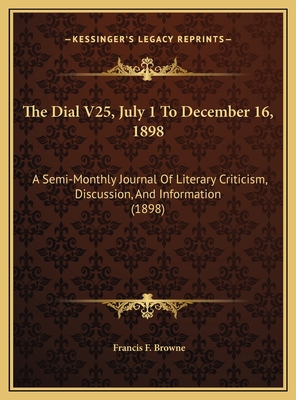 —KESSINGER'S LEGACY REPRINTS—

The Dial V25, July 1 To December 16, 1898

A Semi-Monthly Journal Of Literary Criticism, Discussion, And Information (1898)

Francis F. Browne